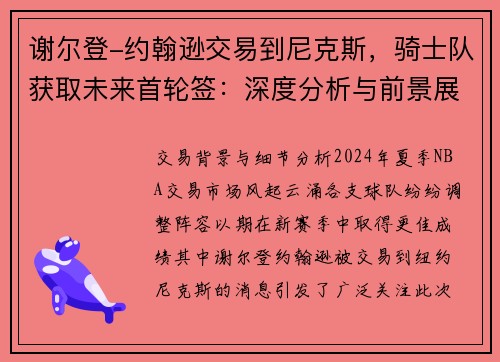 谢尔登-约翰逊交易到尼克斯，骑士队获取未来首轮签：深度分析与前景展

交易背景与细节分析2024年夏季NBA交易市场风起云涌各支球队纷纷调整阵容以期在新赛季中取得更佳成绩其中谢尔登约翰逊被交易到纽约尼克斯的消息引发了广泛关注此次